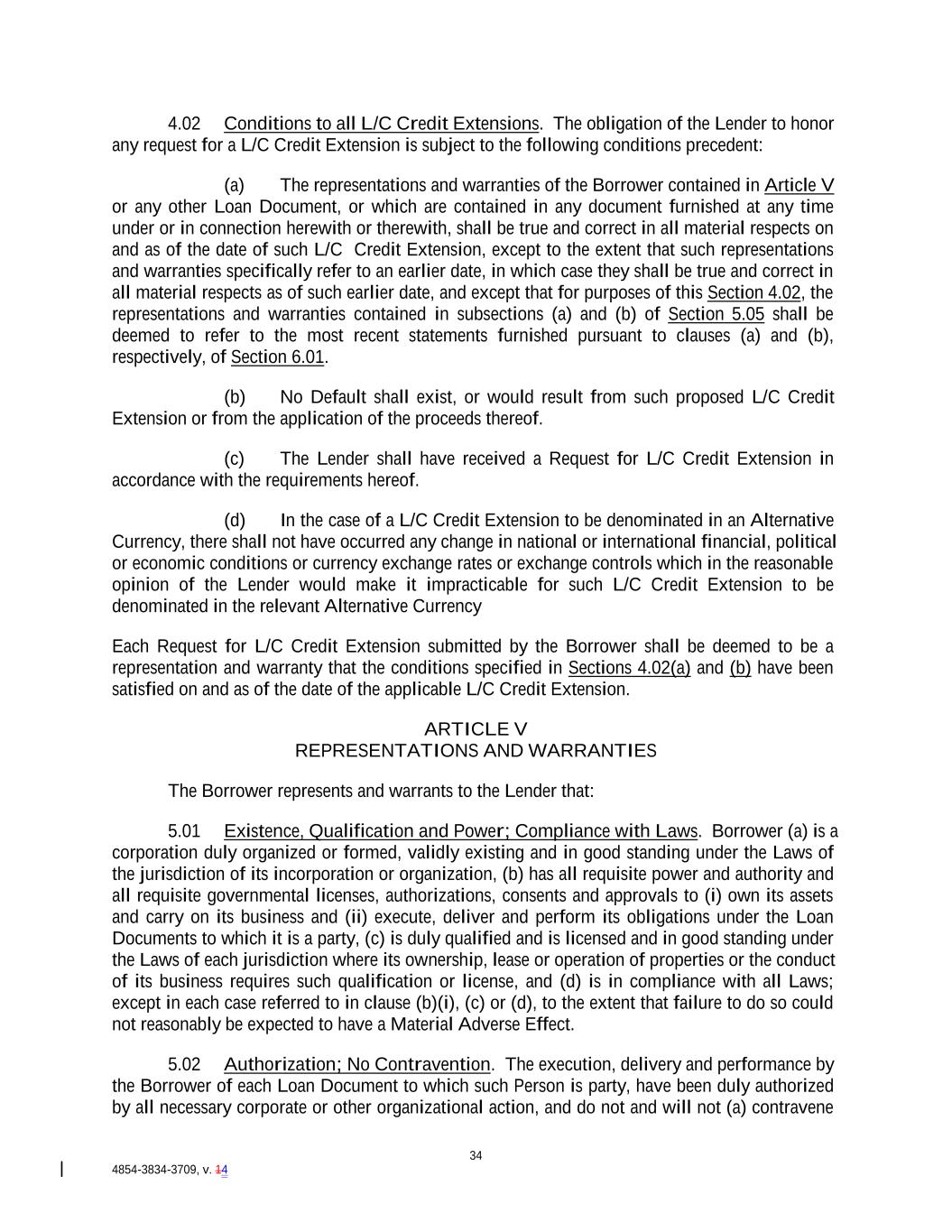 4.02 Conditions to all L/C Credit Extensions. The obligation of the Lender to honor any request for a L/C Credit Extension is subject to the following conditions precedent:

(a) The representations and warranties of the Borrower contained in Article V or any other Loan Document, or which are contained in any document furnished at any time under or in connection herewith or therewith, shall be true and correct in all material respects on and as of the date of such L/C Credit Extension, except to the extent that such representations and warranties specifically refer to an earlier date, in which case they shall be true and correct in all material respects as of such earlier date, and except that for purposes of this Section 4.02, the representations and warranties contained in subsections (a) and (b) of Section 5.05 shall be deemed to refer to the most recent statements furnished pursuant to clauses (a) and (b), respectively, of Section 6.01.

(b) No Default shall exist, or would result from such proposed L/C Credit Extension or from the application of the proceeds thereof.

(c) The Lender shall have received a Request for L/C Credit Extension in accordance with the requirements hereof.

(d) In the case of a L/C Credit Extension to be denominated in an Alternative Currency, there shall not have occurred any change in national or international financial, political or economic conditions or currency exchange rates or exchange controls which in the reasonable opinion of the Lender would make it impracticable for such L/C Credit Extension to be denominated in the relevant Alternative Currency

Each Request for L/C Credit Extension submitted by the Borrower shall be deemed to be a representation and warranty that the conditions specified in Sections 4.02(a) and (b) have been satisfied on and as of the date of the applicable L/C Credit Extension.

ARTICLE V
REPRESENTATIONS AND WARRANTIES

The Borrower represents and warrants to the Lender that:

5.01 Existence, Qualification and Power; Compliance with Laws. Borrower (a) is a corporation duly organized or formed, validly existing and in good standing under the Laws of the jurisdiction of its incorporation or organization, (b) has all requisite power and authority and all requisite governmental licenses, authorizations, consents and approvals to (i) own its assets and carry on its business and (ii) execute, deliver and perform its obligations under the Loan Documents to which it is a party, (c) is duly qualified and is licensed and in good standing under the Laws of each jurisdiction where its ownership, lease or operation of properties or the conduct of its business requires such qualification or license, and (d) is in compliance with all Laws; except in each case referred to in clause (b)(i), (c) or (d), to the extent that failure to do so could not reasonably be expected to have a Material Adverse Effect.

5.02 Authorization; No Contravention. The execution, delivery and performance by the Borrower of each Loan Document to which such Person is party, have been duly authorized by all necessary corporate or other organizational action, and do not and will not (a) contravene

34

4854-3834-3709, v. 14